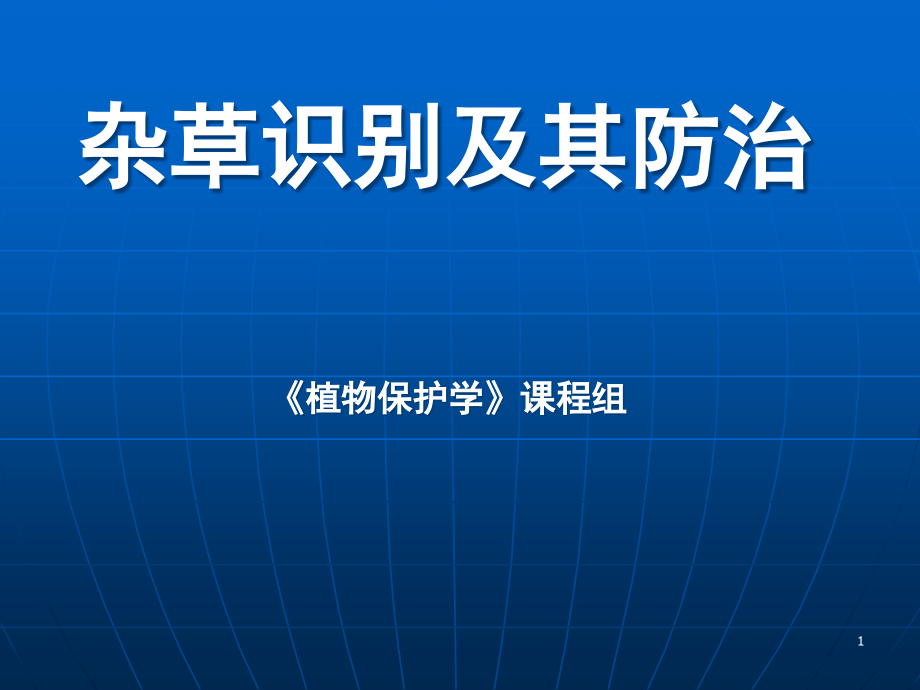 杂草识别及其防治

《植物保护学》课程组

1